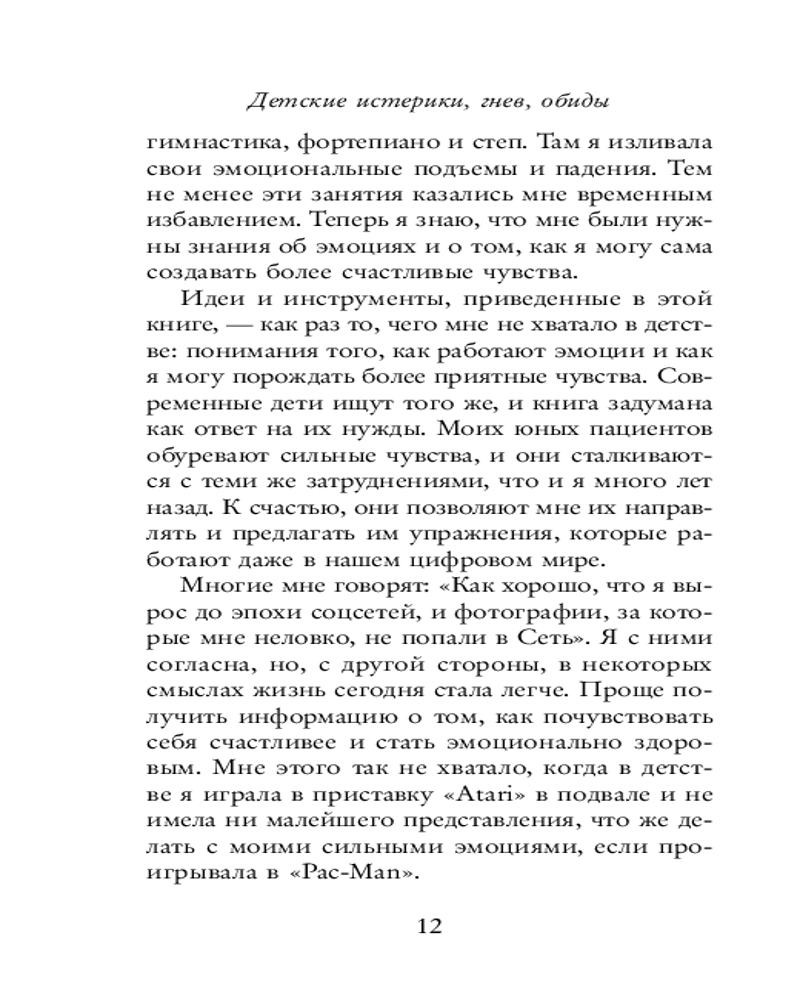 Детские истерики, гнев, обиды

гимнастика, фортепиано и степ. Там я изливала свои эмоциональные подъемы и падения. Тем не менее эти занятия казались мне временным избавлением. Теперь я знаю, что мне были нужны знания об эмоциях и о том, как я могу сама создавать более счастливые чувства.

Идеи и инструменты, приведенные в этой книге, — как раз то, чего мне не хватало в детстве: понимания того, как работают эмоции и как я могу порождать более приятные чувства. Современные дети ищут того же, и книга задумана как ответ на их нужды. Моих юных пациентов обуревают сильные чувства, и они сталкиваются с теми же затруднениями, что и я много лет назад. К счастью, они позволяют мне их направлять и предлагать им упражнения, которые работают даже в нашем цифровом мире.

Многие мне говорят: «Как хорошо, что я вырос до эпохи соцсетей, и фотографии, за которые мне неловко, не попали в Сеть». Я с ними согласна, но, с другой стороны, в некоторых смыслах жизнь сегодня стала легче. Проще получить информацию о том, как почувствовать себя счастливее и стать эмоционально здоровым. Мне этого так не хватало, когда в детстве я играла в приставку «Atari» в подвале и не имела ни малейшего представления, что же делать с моими сильными эмоциями, если проигрывала в «Pac-Man».

12